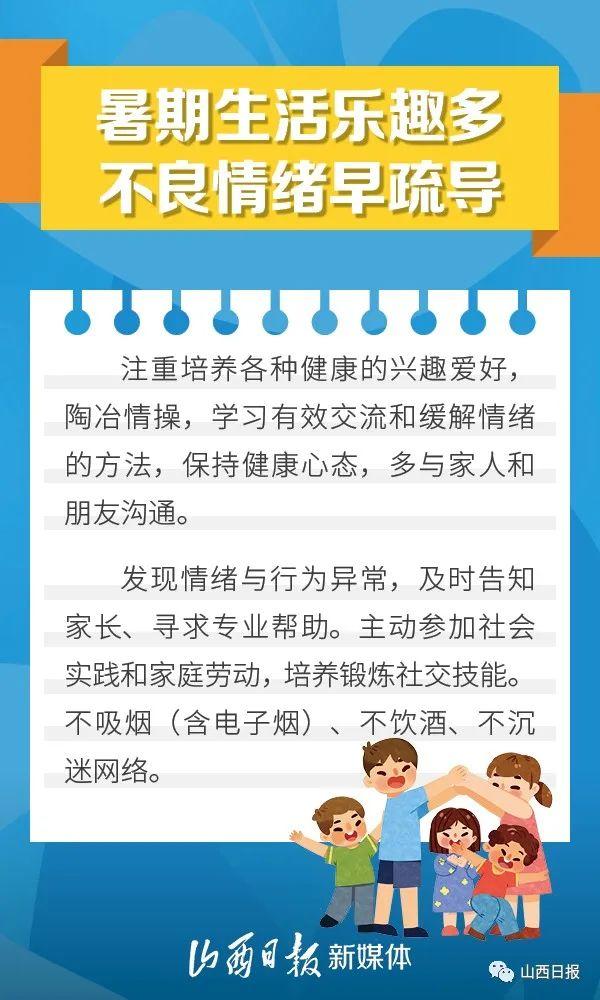 暑期生活乐趣多
不良情绪早疏导

注重培养各种健康的兴趣爱好，陶冶情操，学习有效交流和缓解情绪的方法，保持健康心态，多与家人和朋友沟通。

发现情绪与行为异常，及时告知家长、寻求专业帮助。主动参加社会实践和家庭劳动，培养锻炼社交技能。不吸烟（含电子烟）、不饮酒、不沉迷网络。

山西日报 新媒体

山西日报